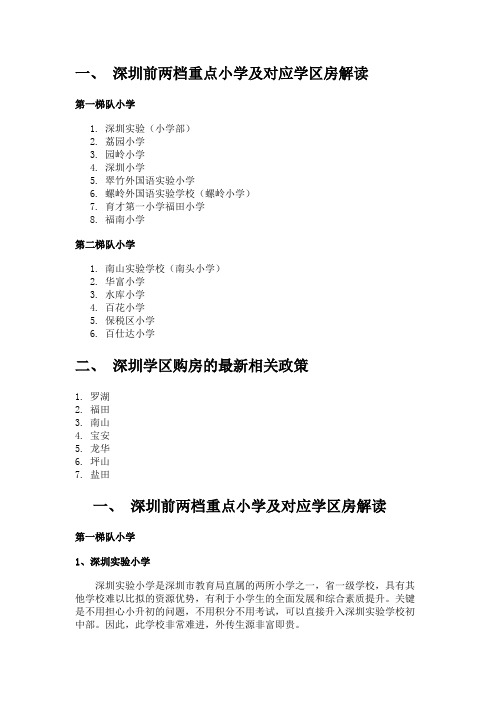 一、 深圳前两档重点小学及对应学区房解读

第一梯队小学

1. 深圳实验（小学部）
2. 荔园小学
3. 园岭小学
4. 深圳小学
5. 翠竹外国语实验小学
6. 螺岭外国语实验学校（螺岭小学）
7. 育才第一小学福田小学
8. 福南小学

第二梯队小学

1. 南山实验学校（南头小学）
2. 华富小学
3. 水库小学
4. 百花小学
5. 保税区小学
6. 百仕达小学

二、 深圳学区购房的最新相关政策

1. 罗湖
2. 福田
3. 南山
4. 宝安
5. 龙华
6. 坪山
7. 盐田

一、 深圳前两档重点小学及对应学区房解读

第一梯队小学

1、深圳实验小学

深圳实验小学是深圳市教育局直属的两所小学之一，省一级学校，具有其他学校难以比拟的资源优势，有利于小学生的全面发展和综合素质提升。关键是不用担心小升初的问题，不用积分不用考试，可以直接升入深圳实验学校初中部。因此，此学校非常难进，外传生源非富即贵。